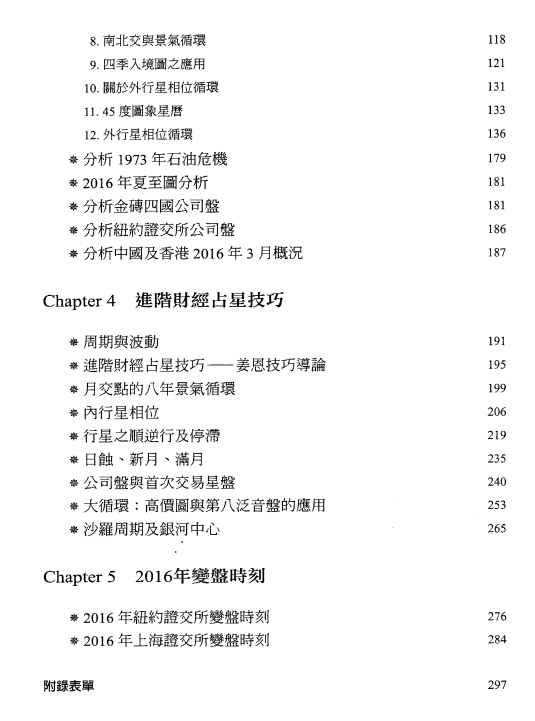 8. 南北交與景氣循環 118
9. 四季入境圖之應用 121
10. 關於外行星相位循環 131
11. 45 度圖象星曆 133
12. 外行星相位循環 136
❋ 分析 1973 年石油危機 179
❋ 2016 年夏至圖分析 181
❋ 分析金磚四國公司盤 181
❋ 分析紐約證交所公司盤 186
❋ 分析中國及香港 2016 年 3 月概況 187

Chapter 4 進階財經占星技巧

❋ 周期與波動 191
❋ 進階財經占星技巧——姜恩技巧導論 195
❋ 月交點的八年景氣循環 199
❋ 內行星相位 206
❋ 行星之順逆行及停滯 219
❋ 日蝕、新月、滿月 235
❋ 公司盤與首次交易星盤 240
❋ 大循環：高價圖與第八泛音盤的應用 253
❋ 沙羅周期及銀河中心 265

Chapter 5 2016年變盤時刻

❋ 2016 年紐約證交所變盤時刻 276
❋ 2016 年上海證交所變盤時刻 284

附錄表單 297